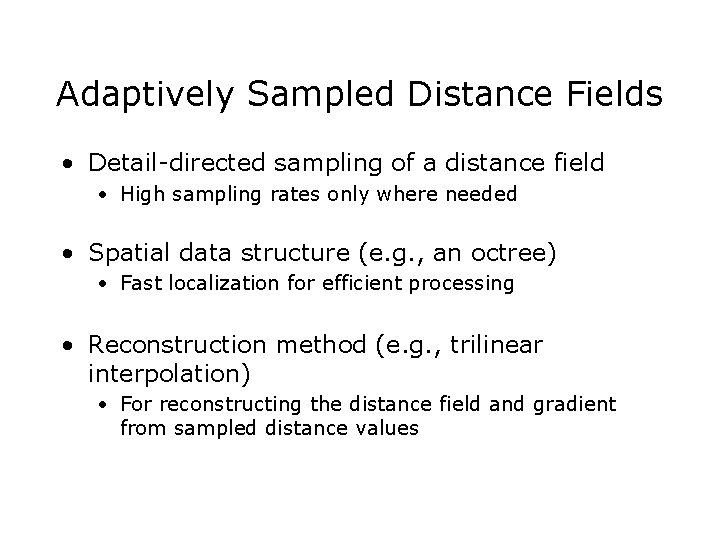 Adaptively Sampled Distance Fields

• Detail-directed sampling of a distance field
  • High sampling rates only where needed

• Spatial data structure (e.g., an octree)
  • Fast localization for efficient processing

• Reconstruction method (e.g., trilinear interpolation)
  • For reconstructing the distance field and gradient from sampled distance values